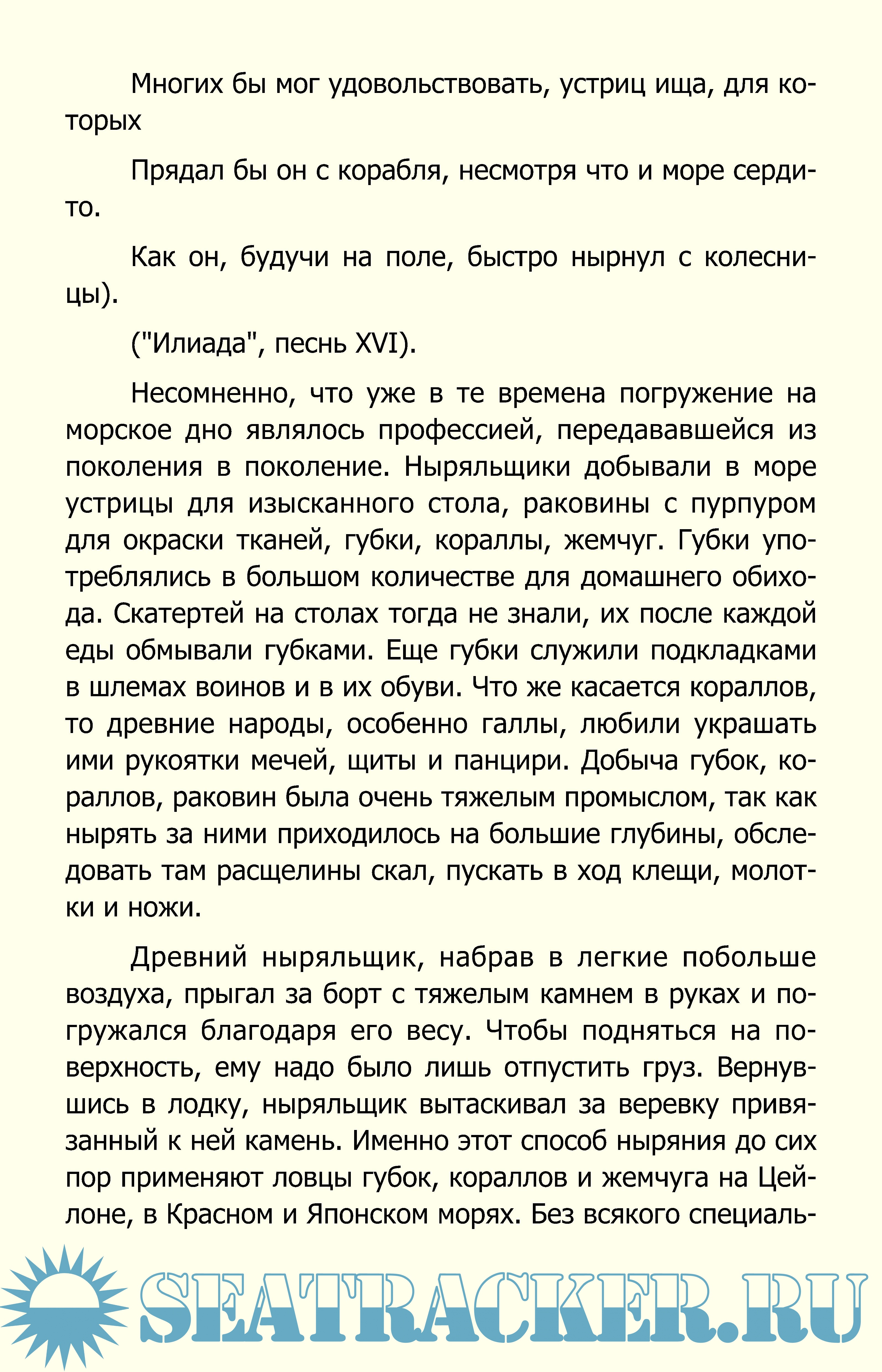 Многих бы мог удовольствовать, устриц ища, для которых

Прядал бы он с корабля, несмотря что и море сердито.

Как он, будучи на поле, быстро нырнул с колесницы).

("Илиада", песнь XVI).

Несомненно, что уже в те времена погружение на морское дно являлось профессией, передававшейся из поколения в поколение. Ныряльщики добывали в море устрицы для изысканного стола, раковины с пурпуром для окраски тканей, губки, кораллы, жемчуг. Губки употреблялись в большом количестве для домашнего обихода. Скатертей на столах тогда не знали, их после каждой еды обмывали губками. Еще губки служили подкладками в шлемах воинов и в их обуви. Что же касается кораллов, то древние народы, особенно галлы, любили украшать ими рукоятки мечей, щиты и панцири. Добыча губок, кораллов, раковин была очень тяжелым промыслом, так как нырять за ними приходилось на большие глубины, обследовать там расщелины скал, пускать в ход клещи, молотки и ножи.

Древний ныряльщик, набрав в легкие побольше воздуха, прыгал за борт с тяжелым камнем в руках и погружался благодаря его весу. Чтобы подняться на поверхность, ему надо было лишь отпустить груз. Вернувшись в лодку, ныряльщик вытаскивал за веревку привязанный к ней камень. Именно этот способ ныряния до сих пор применяют ловцы губок, кораллов и жемчуга на Цейлоне, в Красном и Японском морях. Без всякого специаль-

SEATRACKER.RU